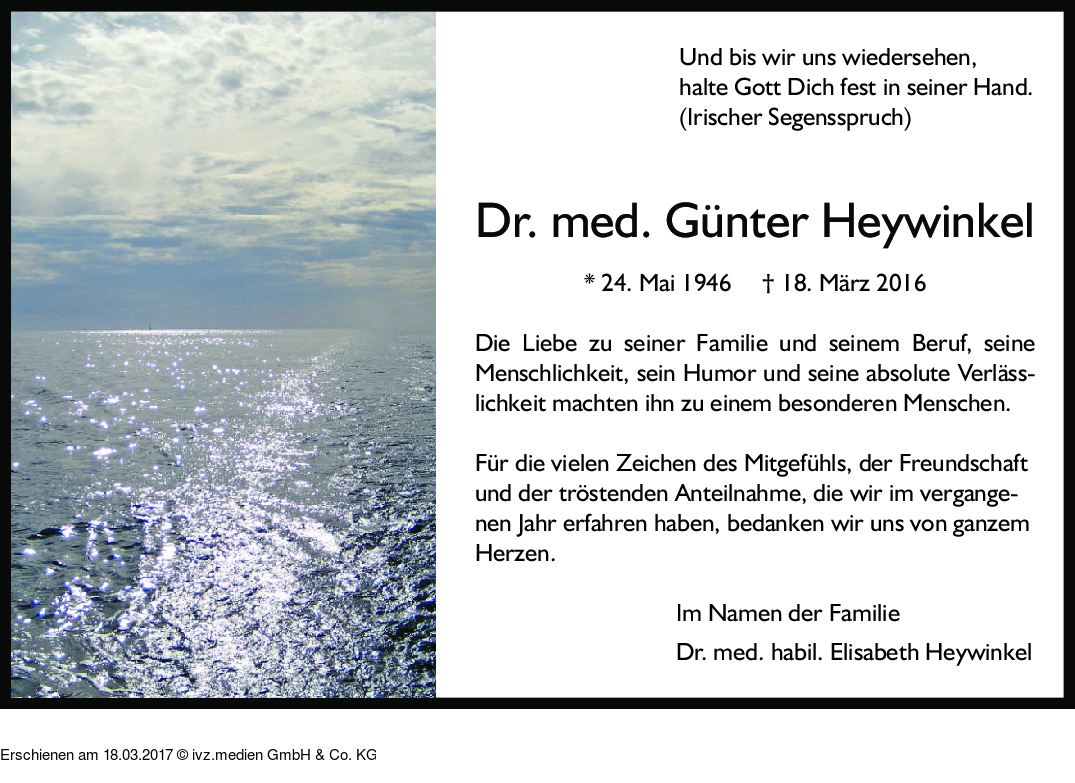 Und bis wir uns wiedersehen,
halte Gott Dich fest in seiner Hand.
(Irischer Segensspruch)

Dr. med. Günter Heywinkel

* 24. Mai 1946 † 18. März 2016

Die Liebe zu seiner Familie und seinem Beruf, seine Menschlichkeit, sein Humor und seine absolute Verlässlichkeit machten ihn zu einem besonderen Menschen.

Für die vielen Zeichen des Mitgefühls, der Freundschaft und der tröstenden Anteilnahme, die wir im vergangenen Jahr erfahren haben, bedanken wir uns von ganzem Herzen.

Im Namen der Familie
Dr. med. habil. Elisabeth Heywinkel

Erschienen am 18.03.2017 © ivz.medien GmbH & Co. KG